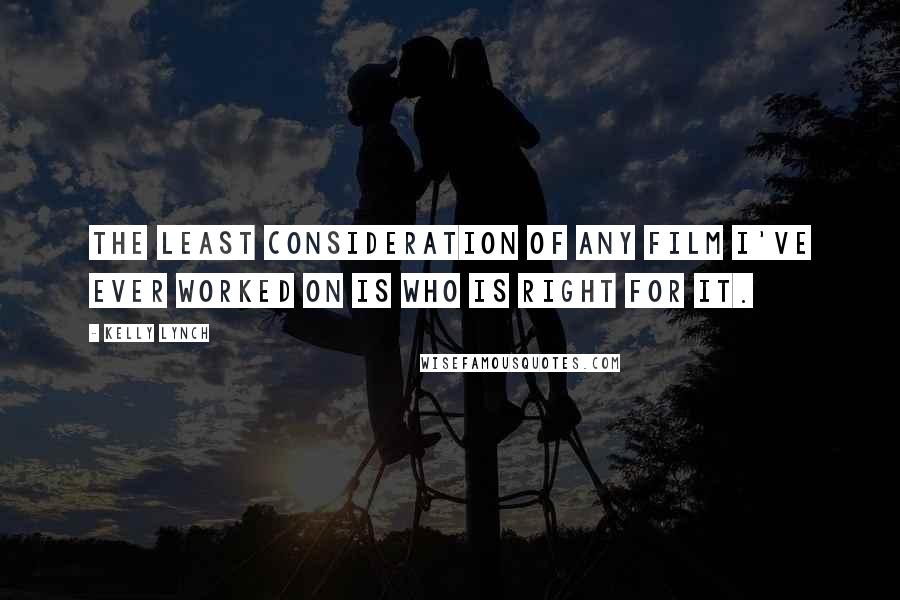 THE LEAST CONSIDERATION OF ANY FILM I'VE EVER WORKED ON IS WHO IS RIGHT FOR IT.

- KELLY LYNCH

WISEFAMOUSQUOTES.COM